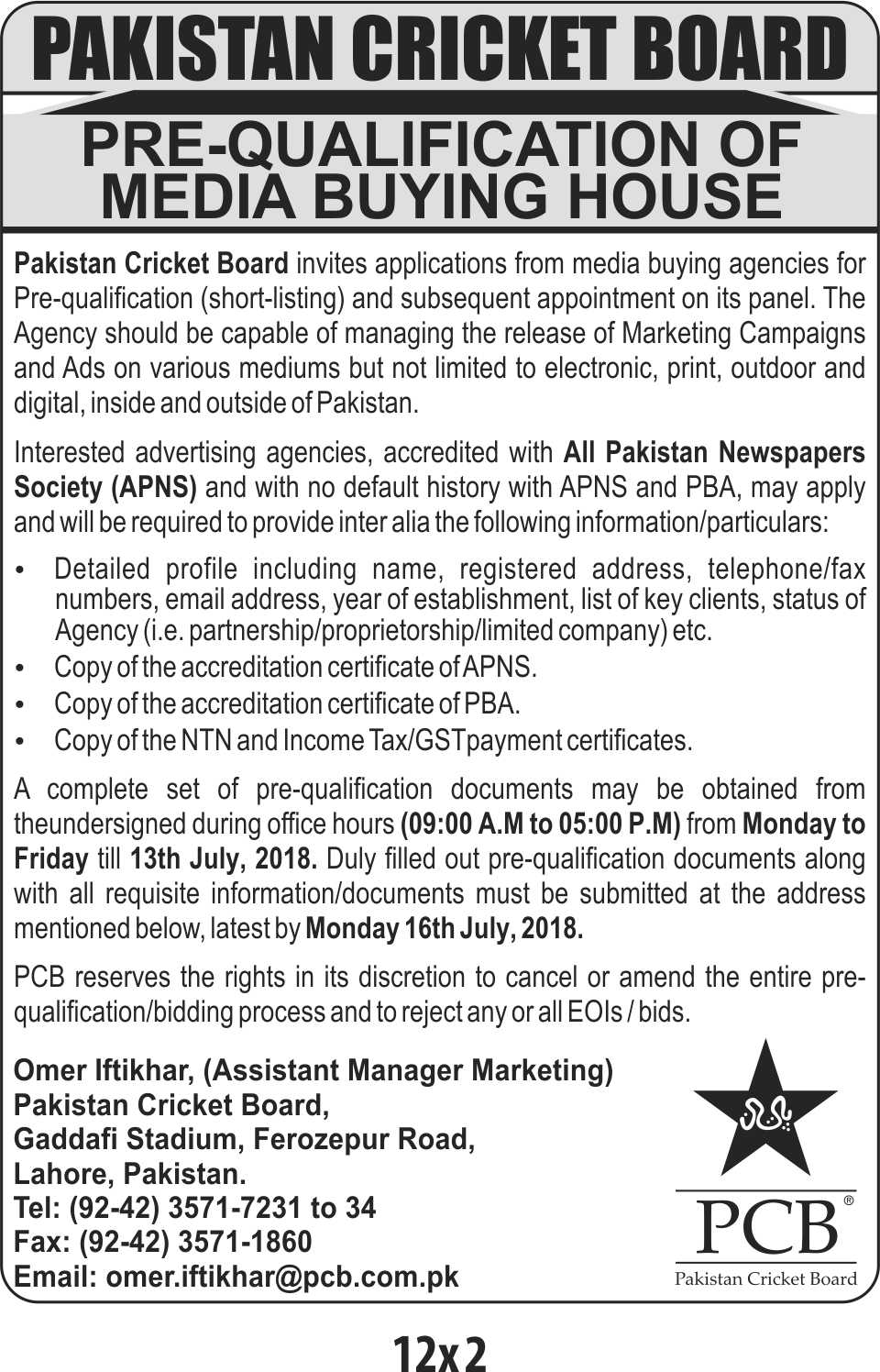 PAKISTAN CRICKET BOARD

PRE-QUALIFICATION OF MEDIA BUYING HOUSE

Pakistan Cricket Board invites applications from media buying agencies for Pre-qualification (short-listing) and subsequent appointment on its panel. The Agency should be capable of managing the release of Marketing Campaigns and Ads on various mediums but not limited to electronic, print, outdoor and digital, inside and outside of Pakistan.

Interested advertising agencies, accredited with All Pakistan Newspapers Society (APNS) and with no default history with APNS and PBA, may apply and will be required to provide inter alia the following information/particulars:

• Detailed profile including name, registered address, telephone/fax numbers, email address, year of establishment, list of key clients, status of Agency (i.e. partnership/proprietorship/limited company) etc.
• Copy of the accreditation certificate of APNS.
• Copy of the accreditation certificate of PBA.
• Copy of the NTN and Income Tax/GSTpayment certificates.

A complete set of pre-qualification documents may be obtained from theundersigned during office hours (09:00 A.M to 05:00 P.M) from Monday to Friday till 13th July, 2018. Duly filled out pre-qualification documents along with all requisite information/documents must be submitted at the address mentioned below, latest by Monday 16th July, 2018.

PCB reserves the rights in its discretion to cancel or amend the entire pre-qualification/bidding process and to reject any or all EOIs / bids.

Omer Iftikhar, (Assistant Manager Marketing)
Pakistan Cricket Board,
Gaddafi Stadium, Ferozepur Road,
Lahore, Pakistan.
Tel: (92-42) 3571-7231 to 34
Fax: (92-42) 3571-1860
Email: omer.iftikhar@pcb.com.pk

PCB®
Pakistan Cricket Board

12x2